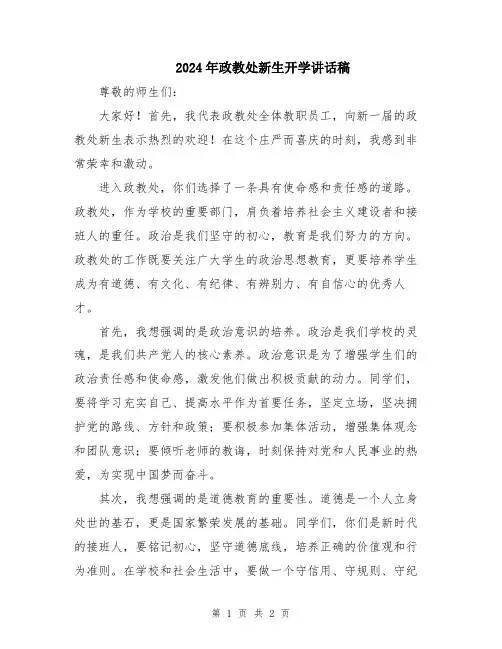 2024年政教处新生开学讲话稿

尊敬的师生们:

大家好！首先，我代表政教处全体教职员工，向新一届的政教处新生表示热烈的欢迎！在这个庄严而喜庆的时刻，我感到非常荣幸和激动。

进入政教处，你们选择了一条具有使命感和责任感的道路。政教处，作为学校的重要部门，肩负着培养社会主义建设者和接班人的重任。政治是我们坚守的初心，教育是我们努力的方向。政教处的工作既要关注广大学生的政治思想教育，更要培养学生成为有道德、有文化、有纪律、有辨别力、有自信心的优秀人才。

首先，我想强调的是政治意识的培养。政治是我们学校的灵魂，是我们共产党人的核心素养。政治意识是为了增强学生们的政治责任感和使命感，激发他们做出积极贡献的动力。同学们，要将学习充实自己、提高水平作为首要任务，坚定立场，坚决拥护党的路线、方针和政策；要积极参加集体活动，增强集体观念和团队意识；要倾听老师的教诲，时刻保持对党和人民事业的热爱，为实现中国梦而奋斗。

其次，我想强调的是道德教育的重要性。道德是一个人立身处世的基石，更是国家繁荣发展的基础。同学们，你们是新时代的接班人，要铭记初心，坚守道德底线，培养正确的价值观和行为准则。在学校和社会生活中，要做一个守信用、守规则、守纪

第 1 页 共 2 页